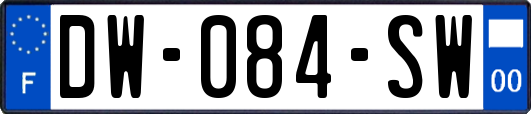 F
DW-084-SW
00